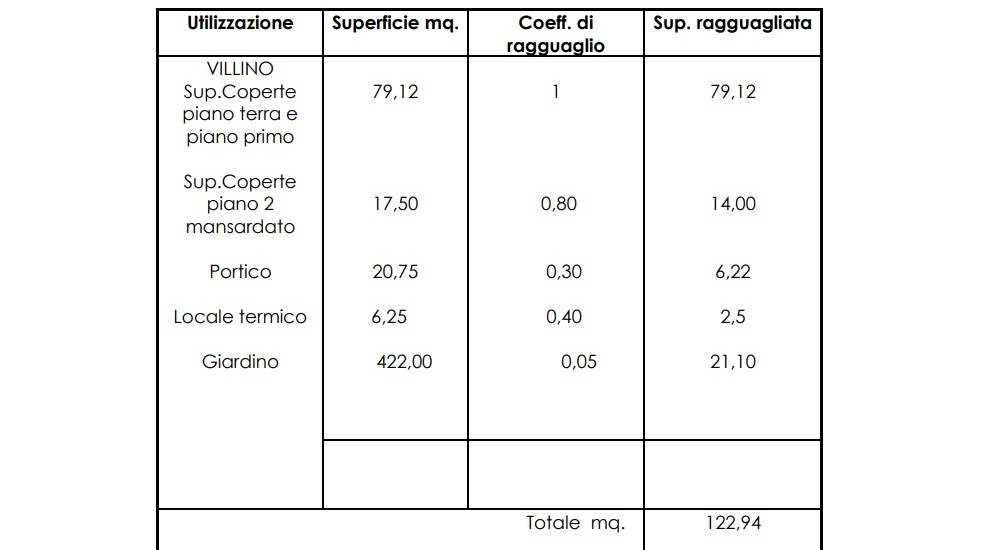 | Utilizzazione | Superficie mq. | Coeff. di ragguaglio | Sup. ragguagliata |
|---|---|---|---|
| VILLINO Sup.Coperte piano terra e piano primo | 79,12 | 1 | 79,12 |
| Sup.Coperte piano 2 mansardato | 17,50 | 0,80 | 14,00 |
| Portico | 20,75 | 0,30 | 6,22 |
| Locale termico | 6,25 | 0,40 | 2,5 |
| Giardino | 422,00 | 0,05 | 21,10 |
| | | | |
| | | Totale mq. | 122,94 |